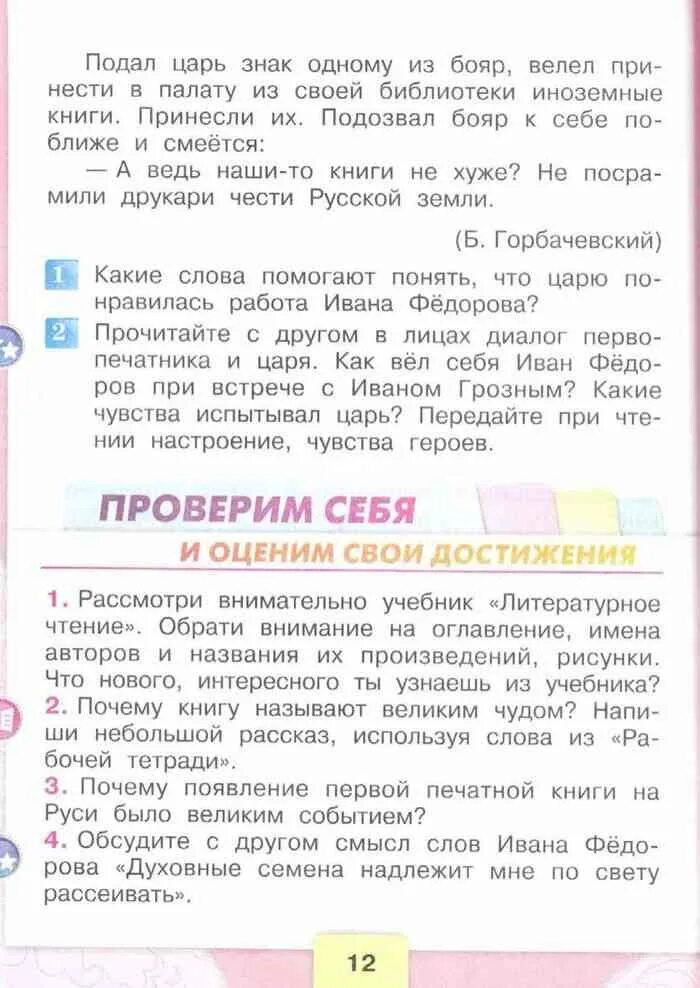 Подал царь знак одному из бояр, велел принести в палату из своей библиотеки иноземные книги. Принесли их. Подозвал бояр к себе поближе и смеётся:

— А ведь наши-то книги не хуже? Не посрамили друкари чести Русской земли.

(Б. Горбачевский)

1 Какие слова помогают понять, что царю понравилась работа Ивана Фёдорова?

2 Прочитайте с другом в лицах диалог первопечатника и царя. Как вёл себя Иван Фёдоров при встрече с Иваном Грозным? Какие чувства испытывал царь? Передайте при чтении настроение, чувства героев.

ПРОВЕРИМ СЕБЯ
И ОЦЕНИМ СВОИ ДОСТИЖЕНИЯ

1. Рассмотри внимательно учебник «Литературное чтение». Обрати внимание на оглавление, имена авторов и названия их произведений, рисунки. Что нового, интересного ты узнаешь из учебника?
2. Почему книгу называют великим чудом? Напиши небольшой рассказ, используя слова из «Рабочей тетради».
3. Почему появление первой печатной книги на Руси было великим событием?
4. Обсудите с другом смысл слов Ивана Фёдорова «Духовные семена надлежит мне по свету рассеивать».

12